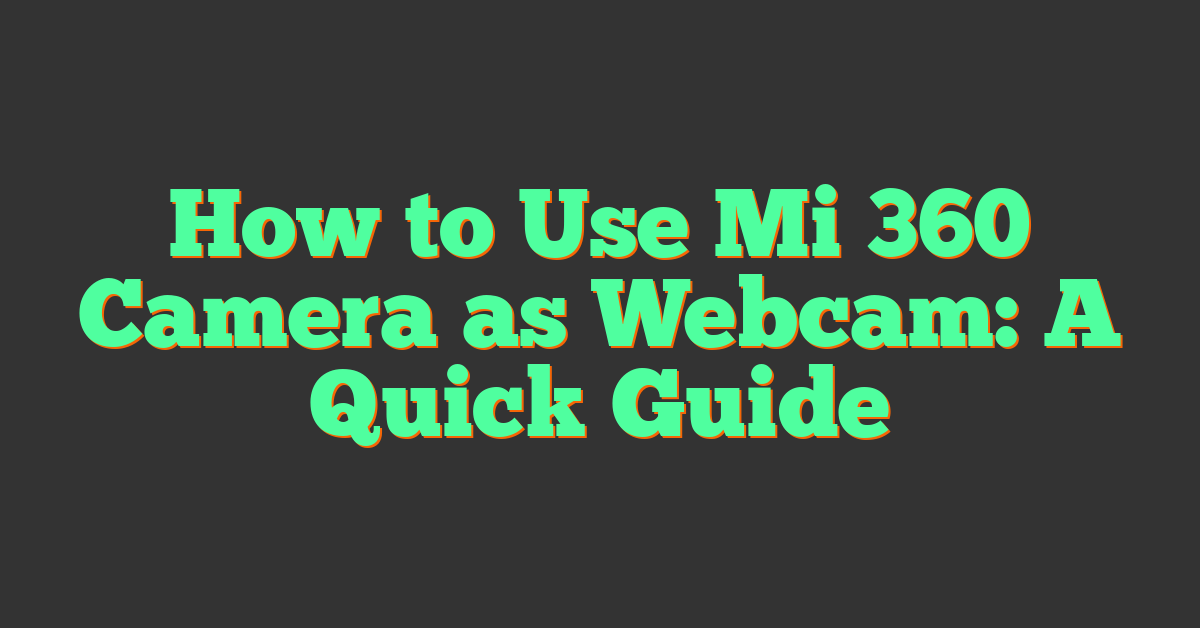 How to Use Mi 360 Camera as Webcam: A Quick Guide